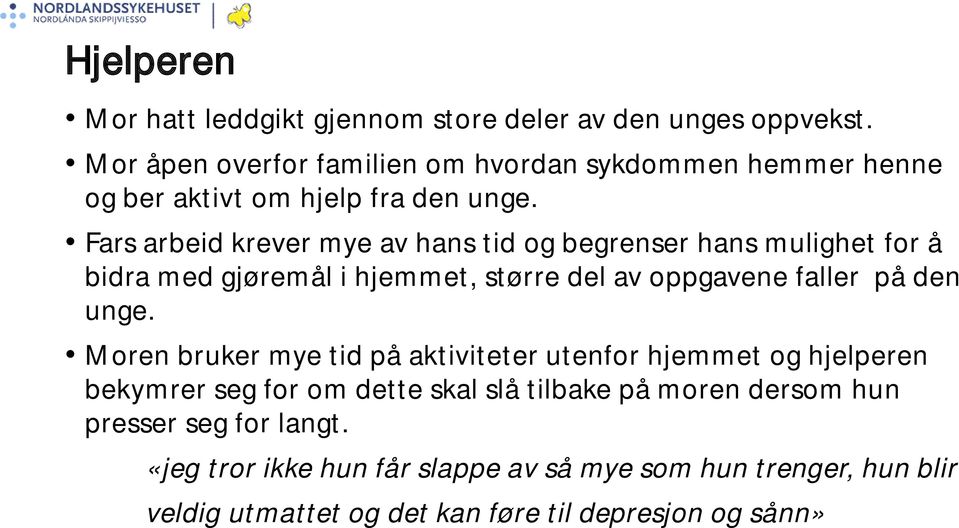 NORDLANDSSYKEHUSET
NORDLÁNDA SKIPPIJVIESSO

Hjelperen

• Mor hatt leddgikt gjennom store deler av den unges oppvekst.

• Mor åpen overfor familien om hvordan sykdommen hemmer henne og ber aktivt om hjelp fra den unge.

• Fars arbeid krever mye av hans tid og begrenser hans mulighet for å bidra med gjøremål i hjemmet, større del av oppgavene faller på den unge.

• Moren bruker mye tid på aktiviteter utenfor hjemmet og hjelperen bekymrer seg for om dette skal slå tilbake på moren dersom hun presser seg for langt.

«jeg tror ikke hun får slappe av så mye som hun trenger, hun blir veldig utmattet og det kan føre til depresjon og sånn»